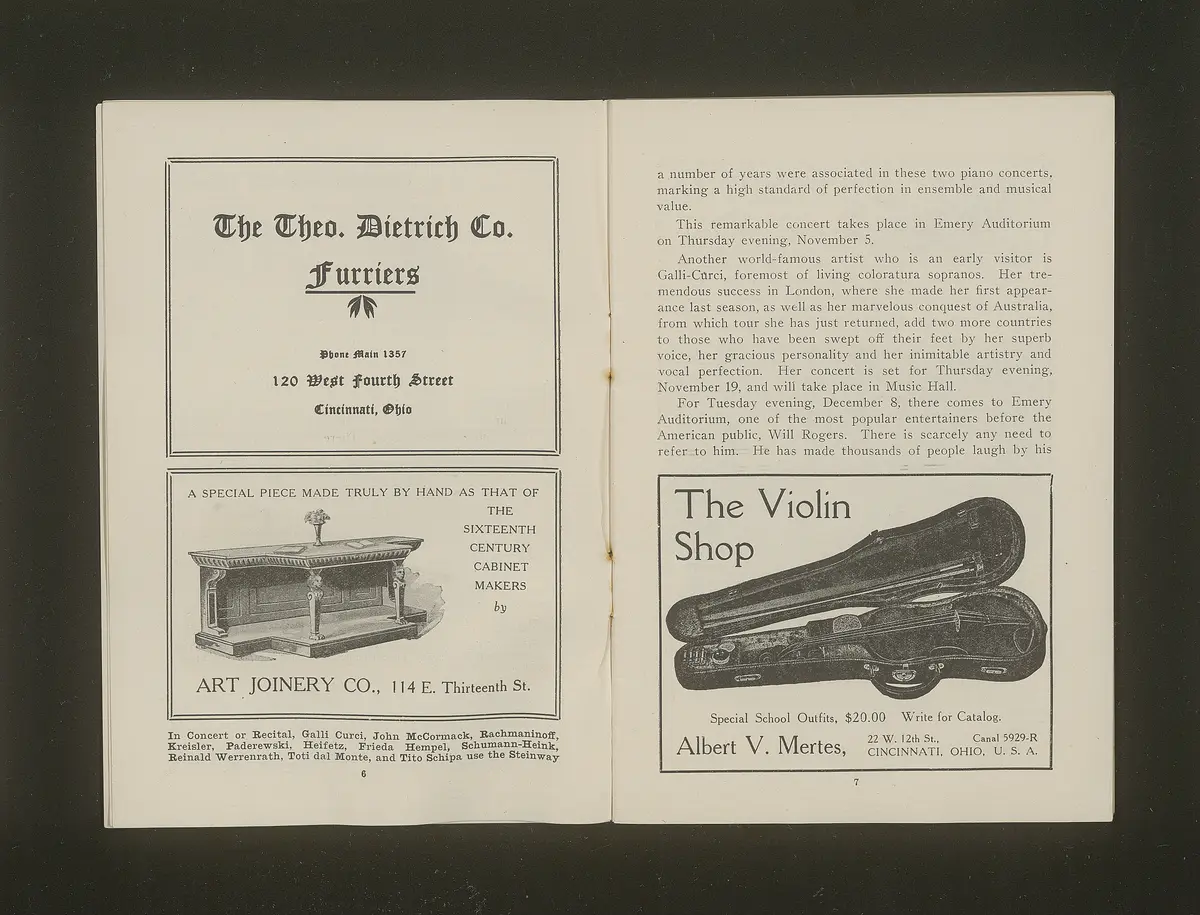 The Theo. Dietrich Co.

Furriers

Phone Main 1357

120 West Fourth Street

Cincinnati, Ohio

A SPECIAL PIECE MADE TRULY BY HAND AS THAT OF THE SIXTEENTH CENTURY CABINET MAKERS by

ART JOINERY CO., 114 E. Thirteenth St.

In Concert or Recital, Galli Curci, John McCormack, Rachmaninoff, Kreisler, Paderewski, Heifetz, Frieda Hempel, Schumann-Heink, Reinald Werrenrath, Toti dal Monte, and Tito Schipa use the Steinway

6

a number of years were associated in these two piano concerts, marking a high standard of perfection in ensemble and musical value.

This remarkable concert takes place in Emery Auditorium on Thursday evening, November 5.

Another world-famous artist who is an early visitor is Galli-Curci, foremost of living coloratura sopranos. Her tremendous success in London, where she made her first appearance last season, as well as her marvelous conquest of Australia, from which tour she has just returned, add two more countries to those who have been swept off their feet by her superb voice, her gracious personality and her inimitable artistry and vocal perfection. Her concert is set for Thursday evening, November 19, and will take place in Music Hall.

For Tuesday evening, December 8, there comes to Emery Auditorium, one of the most popular entertainers before the American public, Will Rogers. There is scarcely any need to refer to him. He has made thousands of people laugh by his

The Violin Shop

Special School Outfits, $20.00 Write for Catalog.

Albert V. Mertes, 22 W. 12th St., Canal 5929-R CINCINNATI, OHIO, U. S. A.

7